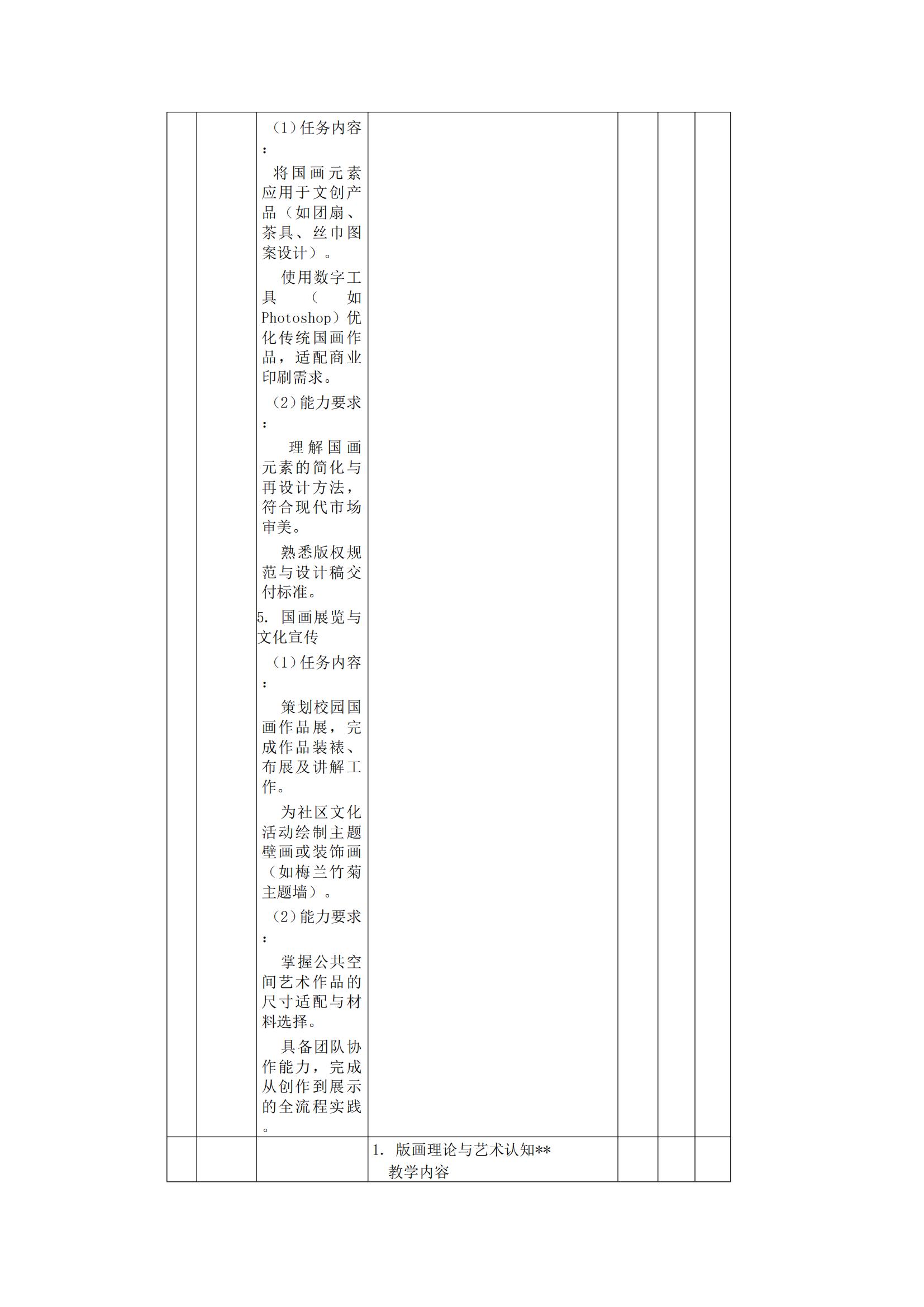 |  |  |  |  |  |  |  |
|---|---|---|---|---|---|---|
|  |  | （1）任务内容：<br>将国画元素应用于文创产品（如团扇、茶具、丝巾图案设计）。<br>使用数字工具（如Photoshop）优化传统国画作品，适配商业印刷需求。<br>（2）能力要求：<br>理解国画元素的简化与再设计方法，符合现代市场审美。<br>熟悉版权规范与设计稿交付标准。<br>5. 国画展览与文化宣传<br>（1）任务内容：<br>策划校园国画作品展，完成作品装裱、布展及讲解工作。<br>为社区文化活动绘制主题壁画或装饰画（如梅兰竹菊主题墙）。<br>（2）能力要求：<br>掌握公共空间艺术作品的尺寸适配与材料选择。<br>具备团队协作能力，完成从创作到展示的全流程实践。 |  |  |  |  |
|  |  |  | 1. 版画理论与艺术认知**<br>教学内容 |  |  |  |